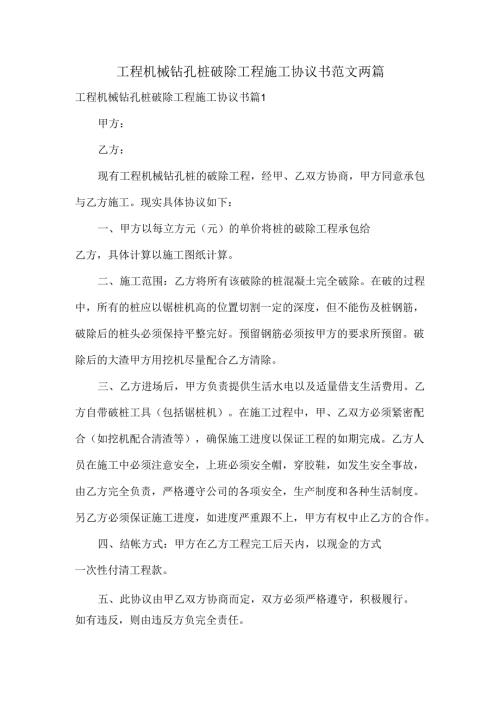 工程机械钻孔桩破除工程施工协议书范文两篇

工程机械钻孔桩破除工程施工协议书篇1

甲方：

乙方：

现有工程机械钻孔桩的破除工程，经甲、乙双方协商，甲方同意承包与乙方施工。现实具体协议如下：

一、甲方以每立方元（元）的单价将桩的破除工程承包给乙方，具体计算以施工图纸计算。

二、施工范围：乙方将所有该破除的桩混凝土完全破除。在破的过程中，所有的桩应以锯桩机高的位置切割一定的深度，但不能伤及桩钢筋，破除后的桩头必须保持平整完好。预留钢筋必须按甲方的要求所预留。破除后的大渣甲方用挖机尽量配合乙方清除。

三、乙方进场后，甲方负责提供生活水电以及适量借支生活费用。乙方自带破桩工具（包括锯桩机）。在施工过程中，甲、乙双方必须紧密配合（如挖机配合清渣等），确保施工进度以保证工程的如期完成。乙方人员在施工中必须注意安全，上班必须安全帽，穿胶鞋，如发生安全事故，由乙方完全负责，严格遵守公司的各项安全，生产制度和各种生活制度。另乙方必须保证施工进度，如进度严重跟不上，甲方有权中止乙方的合作。

四、结帐方式：甲方在乙方工程完工后天内，以现金的方式一次性付清工程款。

五、此协议由甲乙双方协商而定，双方必须严格遵守，积极履行。如有违反，则由违反方负完全责任。